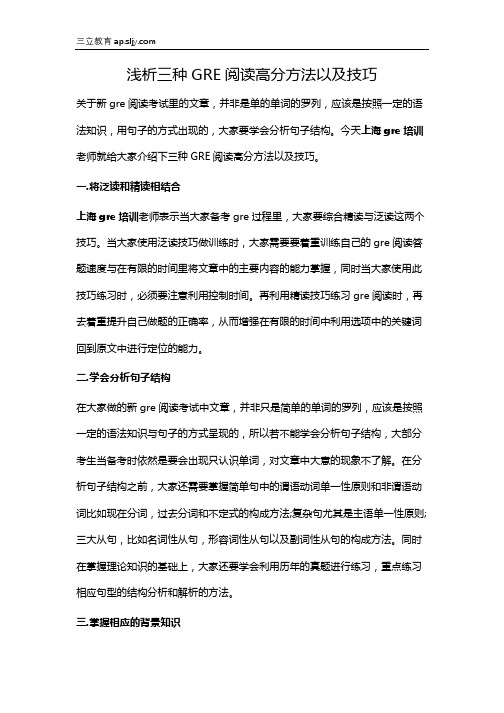 三立教育 ap.sljy.com

浅析三种 GRE 阅读高分方法以及技巧

关于新 gre 阅读考试里的文章，并非是单的单词的罗列，应该是按照一定的语法知识，用句子的方式出现的，大家要学会分析句子结构。今天上海 gre 培训老师就给大家介绍下三种 GRE 阅读高分方法以及技巧。

一.将泛读和精读相结合

上海 gre 培训老师表示当大家备考 gre 过程里，大家要综合精读与泛读这两个技巧。当大家使用泛读技巧做训练时，大家需要要着重训练自己的 gre 阅读答题速度与在有限的时间里将文章中的主要内容的能力掌握，同时当大家使用此技巧练习时，必须要注意利用控制时间。再利用精读技巧练习 gre 阅读时，再去着重提升自己做题的正确率，从而增强在有限的时间中利用选项中的关键词回到原文中进行定位的能力。

二.学会分析句子结构

在大家做的新 gre 阅读考试中文章，并非只是简单的单词的罗列，应该是按照一定的语法知识与句子的方式呈现的，所以若不能学会分析句子结构，大部分考生当备考时依然是要会出现只认识单词，对文章中大意的现象不了解。在分析句子结构之前，大家还需要掌握简单句中的谓语动词单一性原则和非谓语动词比如现在分词，过去分词和不定式的构成方法;复杂句尤其是主语单一性原则;三大从句，比如名词性从句，形容词性从句以及副词性从句的构成方法。同时在掌握理论知识的基础上，大家还要学会利用历年的真题进行练习，重点练习相应句型的结构分析和解析的方法。

三.掌握相应的背景知识